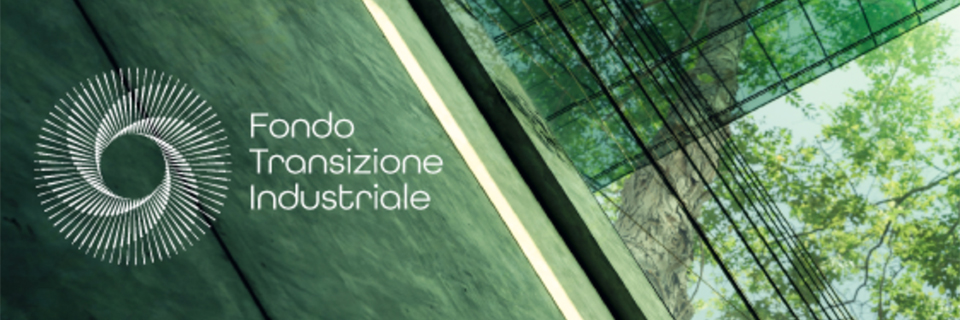 Fondo
Transizione
Industriale